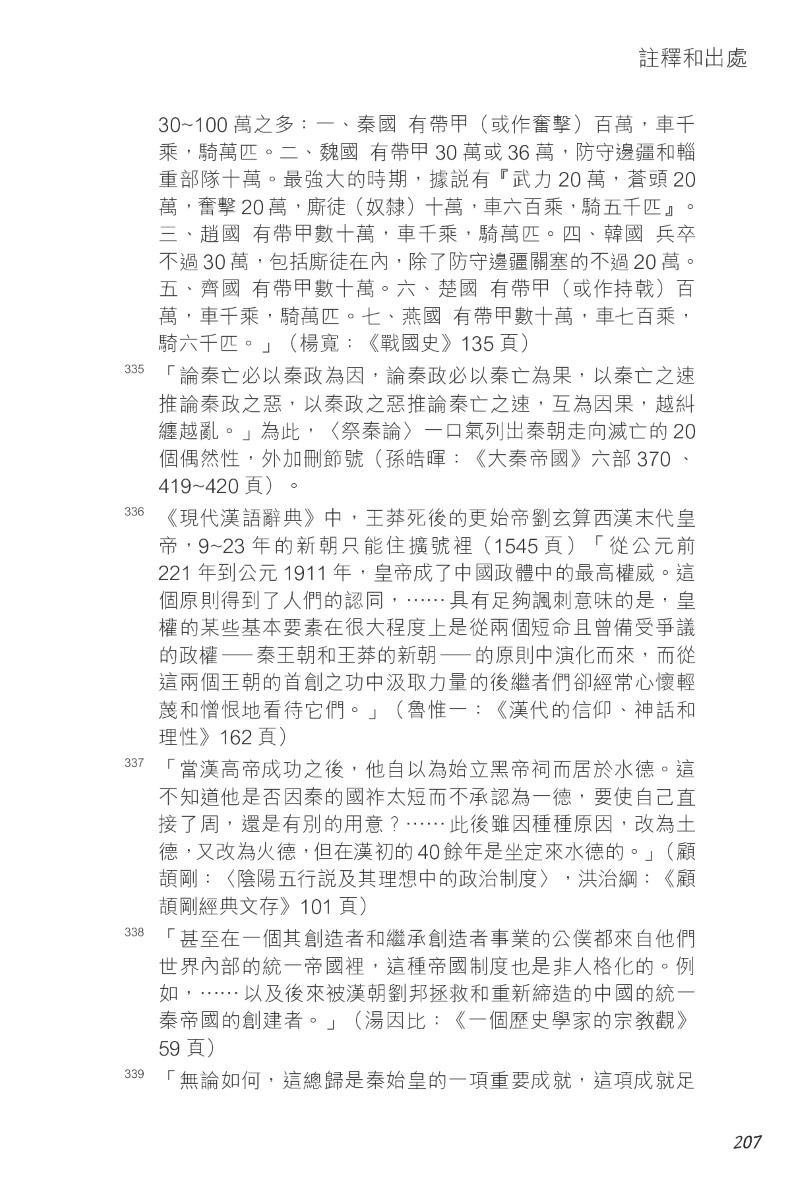 註釋和出處

30~100 萬之多：一、秦國 有帶甲（或作奮擊）百萬，車千乘，騎萬匹。二、魏國 有帶甲 30 萬或 36 萬，防守邊疆和輜重部隊十萬。最強大的時期，據説有『武力 20 萬，蒼頭 20 萬，奮擊 20 萬，廝徒（奴隸）十萬，車六百乘，騎五千匹』。三、趙國 有帶甲數十萬，車千乘，騎萬匹。四、韓國 兵卒不過 30 萬，包括廝徒在內，除了防守邊疆關塞的不過 20 萬。五、齊國 有帶甲數十萬。六、楚國 有帶甲（或作持戟）百萬，車千乘，騎萬匹。七、燕國 有帶甲數十萬，車七百乘，騎六千匹。」（楊寬：《戰國史》135 頁）

335 「論秦亡必以秦政為因，論秦政必以秦亡為果，以秦亡之速推論秦政之惡，以秦政之惡推論秦亡之速，互為因果，越糾纏越亂。」為此，〈祭秦論〉一口氣列出秦朝走向滅亡的 20 個偶然性，外加刪節號（孫皓暉：《大秦帝國》六部 370 、419~420 頁）。

336 《現代漢語辭典》中，王莽死後的更始帝劉玄算西漢末代皇帝，9~23 年的新朝只能住擴號裡（1545 頁）「從公元前 221 年到公元 1911 年，皇帝成了中國政體中的最高權威。這個原則得到了人們的認同，…… 具有足夠諷刺意味的是，皇權的某些基本要素在很大程度上是從兩個短命且曾備受爭議的政權 ── 秦王朝和王莽的新朝 ── 的原則中演化而來，而從這兩個王朝的首創之功中汲取力量的後繼者們卻經常心懷輕蔑和憎恨地看待它們。」（魯惟一：《漢代的信仰、神話和理性》162 頁）

337 「當漢高帝成功之後，他自以為始立黑帝祠而居於水德。這不知道他是否因秦的國祚太短而不承認為一德，要使自己直接了周，還是有別的用意？…… 此後雖因種種原因，改為土德，又改為火德，但在漢初的 40 餘年是坐定來水德的。」（顧頡剛：〈陰陽五行説及其理想中的政治制度〉，洪治綱：《顧頡剛經典文存》101 頁）

338 「甚至在一個其創造者和繼承創造者事業的公僕都來自他們世界內部的統一帝國裡，這種帝國制度也是非人格化的。例如，…… 以及後來被漢朝劉邦拯救和重新締造的中國的統一秦帝國的創建者。」（湯因比：《一個歷史學家的宗教觀》59 頁）

339 「無論如何，這總歸是秦始皇的一項重要成就，這項成就足

207